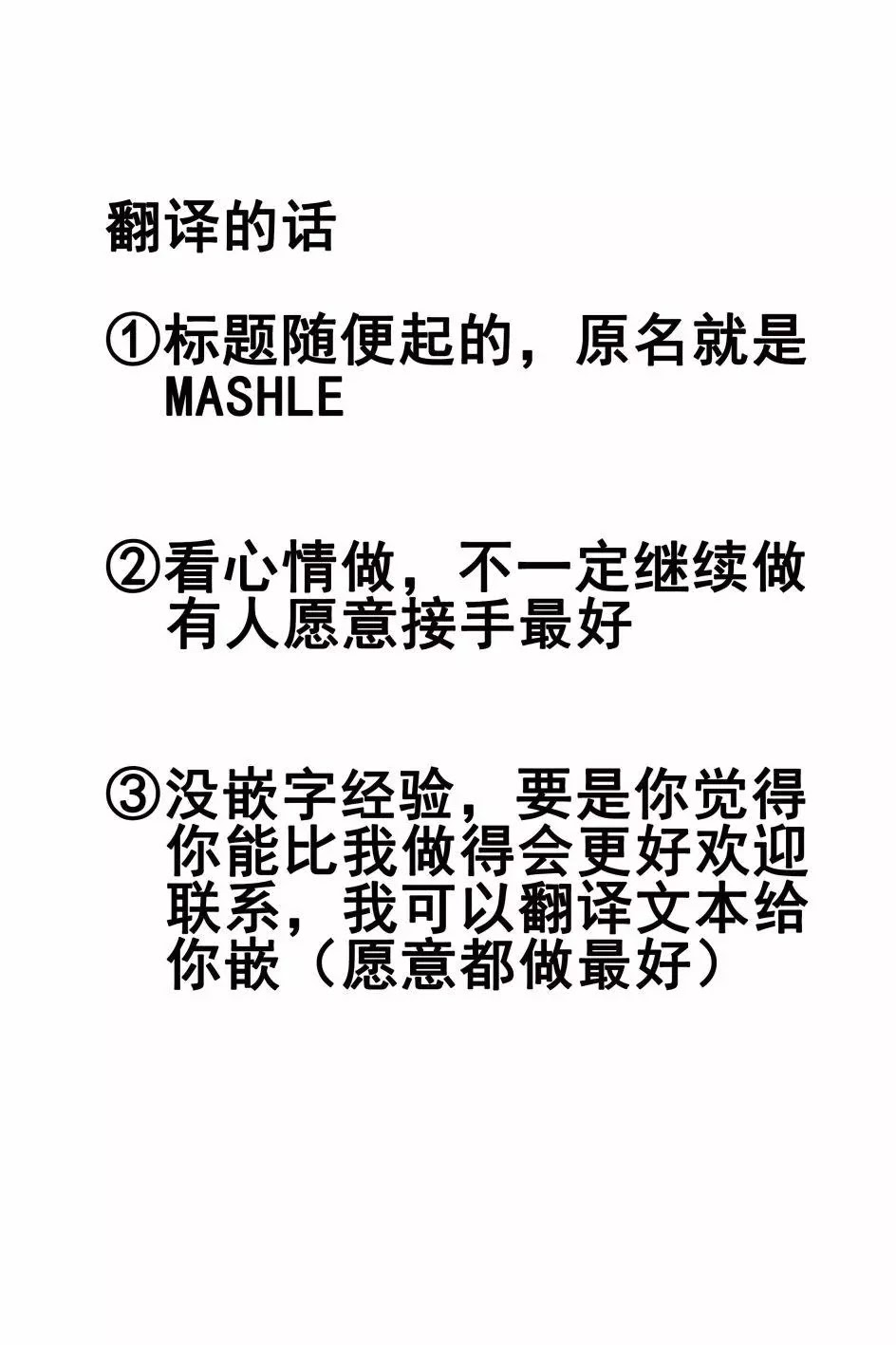 翻译的话

①标题随便起的，原名就是MASHLE

②看心情做，不一定继续做有人愿意接手最好

③没嵌字经验，要是你觉得你能比我做得会更好欢迎联系，我可以翻译文本给你嵌（愿意都做最好）